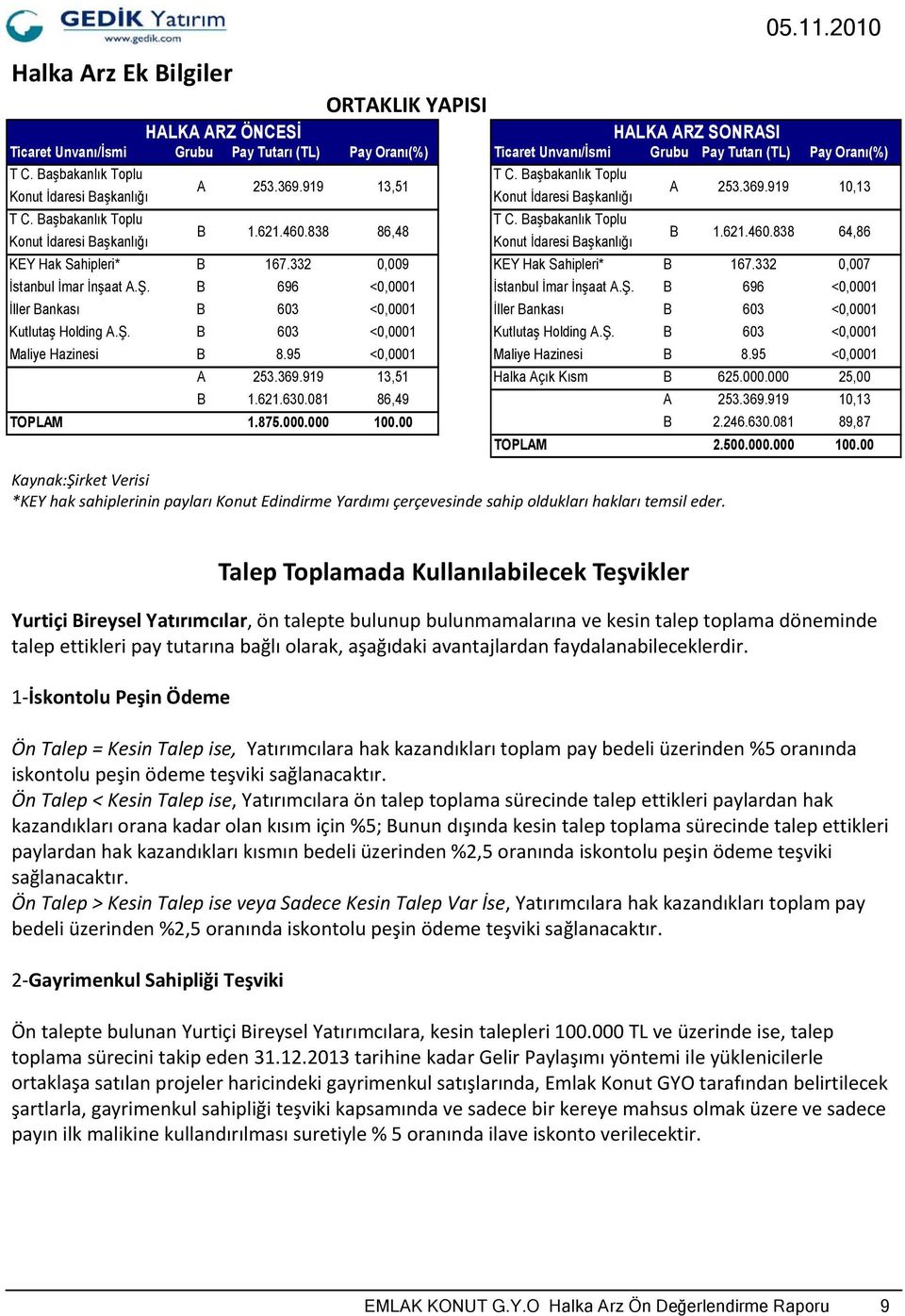 GEDİK Yatırım
www.gedik.com

05.11.2010

Halka Arz Ek Bilgiler

ORTAKLIK YAPISI

HALKA ARZ ÖNCESİ

| Ticaret Unvanı/İsmi | Grubu | Pay Tutarı (TL) | Pay Oranı(%) |
|---|---|---|---|
| T C. Başbakanlık Toplu Konut İdaresi Başkanlığı | A | 253.369.919 | 13,51 |
| T C. Başbakanlık Toplu Konut İdaresi Başkanlığı | B | 1.621.460.838 | 86,48 |
| KEY Hak Sahipleri* | B | 167.332 | 0,009 |
| İstanbul İmar İnşaat A.Ş. | B | 696 | <0,0001 |
| İller Bankası | B | 603 | <0,0001 |
| Kutlutaş Holding A.Ş. | B | 603 | <0,0001 |
| Maliye Hazinesi | B | 8.95 | <0,0001 |
| | A | 253.369.919 | 13,51 |
| | B | 1.621.630.081 | 86,49 |
| TOPLAM | | 1.875.000.000 | 100.00 |

HALKA ARZ SONRASI

| Ticaret Unvanı/İsmi | Grubu | Pay Tutarı (TL) | Pay Oranı(%) |
|---|---|---|---|
| T C. Başbakanlık Toplu Konut İdaresi Başkanlığı | A | 253.369.919 | 10,13 |
| T C. Başbakanlık Toplu Konut İdaresi Başkanlığı | B | 1.621.460.838 | 64,86 |
| KEY Hak Sahipleri* | B | 167.332 | 0,007 |
| İstanbul İmar İnşaat A.Ş. | B | 696 | <0,0001 |
| İller Bankası | B | 603 | <0,0001 |
| Kutlutaş Holding A.Ş. | B | 603 | <0,0001 |
| Maliye Hazinesi | B | 8.95 | <0,0001 |
| Halka Açık Kısım | B | 625.000.000 | 25,00 |
| | A | 253.369.919 | 10,13 |
| | B | 2.246.630.081 | 89,87 |
| TOPLAM | | 2.500.000.000 | 100.00 |

Kaynak:Şirket Verisi
*KEY hak sahiplerinin payları Konut Edindirme Yardımı çerçevesinde sahip oldukları hakları temsil eder.

Talep Toplamada Kullanılabilecek Teşvikler

Yurtiçi Bireysel Yatırımcılar, ön talepte bulunup bulunmamalarına ve kesin talep toplama döneminde talep ettikleri pay tutarına bağlı olarak, aşağıdaki avantajlardan faydalanabileceklerdir.

1-İskontolu Peşin Ödeme

Ön Talep = Kesin Talep ise, Yatırımcılara hak kazandıkları toplam pay bedeli üzerinden %5 oranında iskontolu peşin ödeme teşviki sağlanacaktır.
Ön Talep < Kesin Talep ise, Yatırımcılara ön talep toplama sürecinde talep ettikleri paylardan hak kazandıkları orana kadar olan kısım için %5; Bunun dışında kesin talep toplama sürecinde talep ettikleri paylardan hak kazandıkları kısmın bedeli üzerinden %2,5 oranında iskontolu peşin ödeme teşviki sağlanacaktır.
Ön Talep > Kesin Talep ise veya Sadece Kesin Talep Var İse, Yatırımcılara hak kazandıkları toplam pay bedeli üzerinden %2,5 oranında iskontolu peşin ödeme teşviki sağlanacaktır.

2-Gayrimenkul Sahipliği Teşviki

Ön talepte bulunan Yurtiçi Bireysel Yatırımcılara, kesin talepleri 100.000 TL ve üzerinde ise, talep toplama sürecini takip eden 31.12.2013 tarihine kadar Gelir Paylaşımı yöntemi ile yüklenicilerle ortaklaşa satılan projeler haricindeki gayrimenkul satışlarında, Emlak Konut GYO tarafından belirtilecek şartlarla, gayrimenkul sahipliği teşviki kapsamında ve sadece bir kereye mahsus olmak üzere ve sadece payın ilk malikine kullandırılması suretiyle % 5 oranında ilave iskonto verilecektir.

EMLAK KONUT G.Y.O Halka Arz Ön Değerlendirme Raporu 9